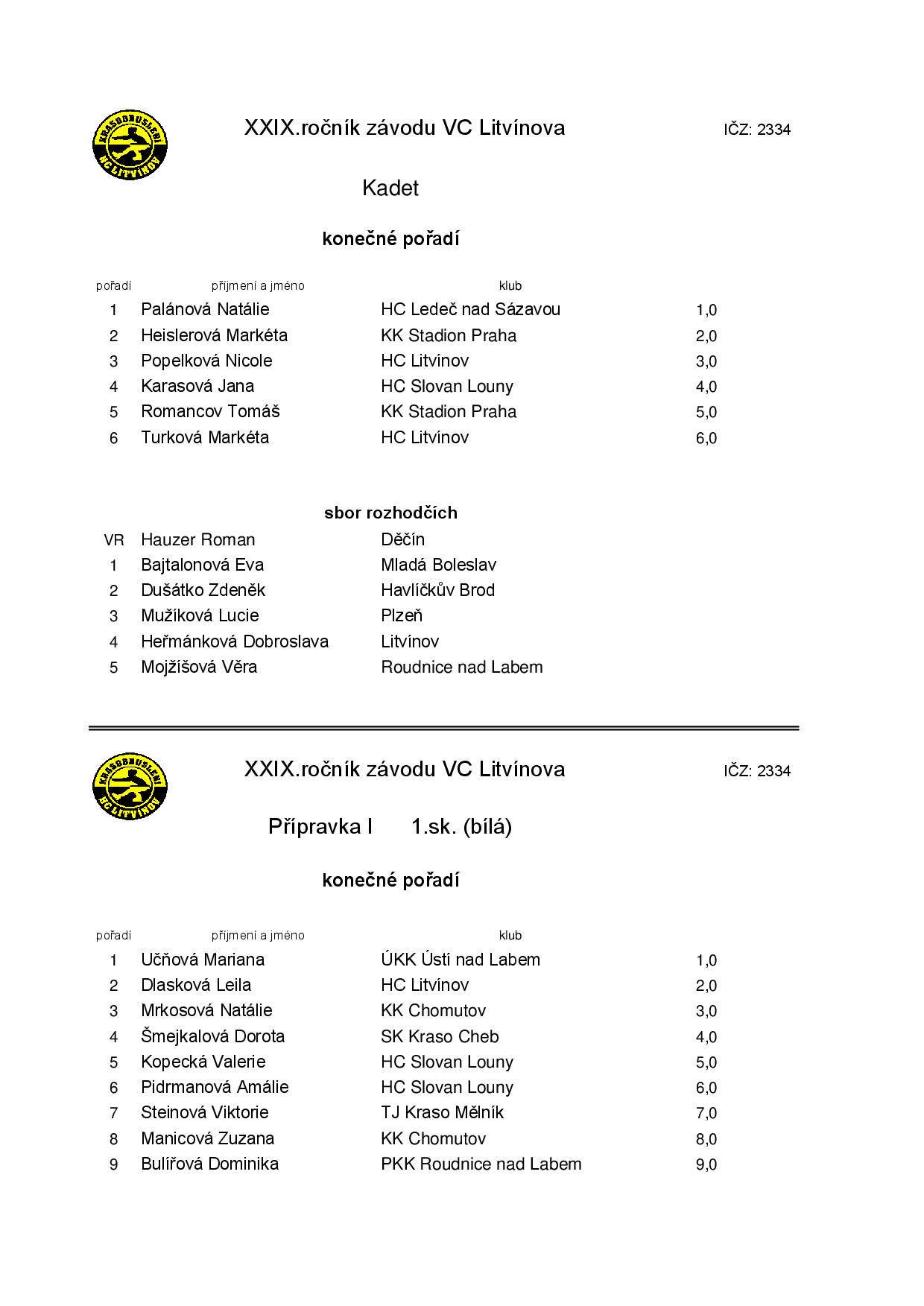 KRASOBRUSLENÍ HC LITVÍNOV

XXIX.ročník závodu VC Litvínova

IČZ: 2334

Kadet

konečné pořadí

| pořadí | příjmení a jméno | klub | |
|---|---|---|---|
| 1 | Palánová Natálie | HC Ledeč nad Sázavou | 1,0 |
| 2 | Heislerová Markéta | KK Stadion Praha | 2,0 |
| 3 | Popelková Nicole | HC Litvínov | 3,0 |
| 4 | Karasová Jana | HC Slovan Louny | 4,0 |
| 5 | Romancov Tomáš | KK Stadion Praha | 5,0 |
| 6 | Turková Markéta | HC Litvínov | 6,0 |

sbor rozhodčích

| | | |
|---|---|---|
| VR | Hauzer Roman | Děčín |
| 1 | Bajtalonová Eva | Mladá Boleslav |
| 2 | Dušátko Zdeněk | Havlíčkův Brod |
| 3 | Mužíková Lucie | Plzeň |
| 4 | Heřmánková Dobroslava | Litvínov |
| 5 | Mojžíšová Věra | Roudnice nad Labem |

KRASOBRUSLENÍ HC LITVÍNOV

XXIX.ročník závodu VC Litvínova

IČZ: 2334

Přípravka I 1.sk. (bílá)

konečné pořadí

| pořadí | příjmení a jméno | klub | |
|---|---|---|---|
| 1 | Učňová Mariana | ÚKK Ústí nad Labem | 1,0 |
| 2 | Dlasková Leila | HC Litvínov | 2,0 |
| 3 | Mrkosová Natálie | KK Chomutov | 3,0 |
| 4 | Šmejkalová Dorota | SK Kraso Cheb | 4,0 |
| 5 | Kopecká Valerie | HC Slovan Louny | 5,0 |
| 6 | Pidrmanová Amálie | HC Slovan Louny | 6,0 |
| 7 | Steinová Viktorie | TJ Kraso Mělník | 7,0 |
| 8 | Manicová Zuzana | KK Chomutov | 8,0 |
| 9 | Bulířová Dominika | PKK Roudnice nad Labem | 9,0 |